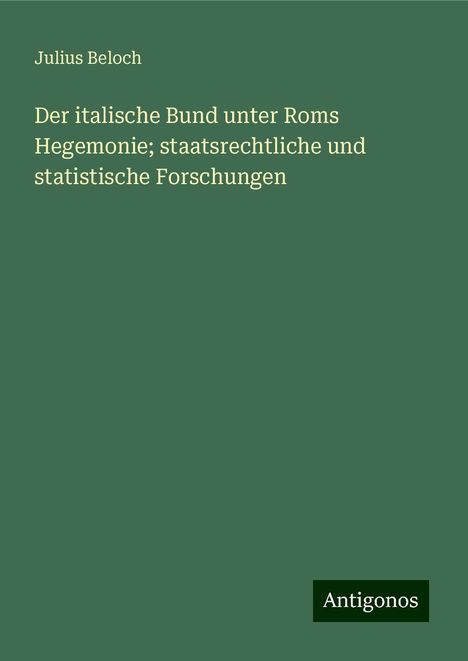 Julius Beloch

Der italische Bund unter Roms Hegemonie; staatsrechtliche und statistische Forschungen

Antigonos